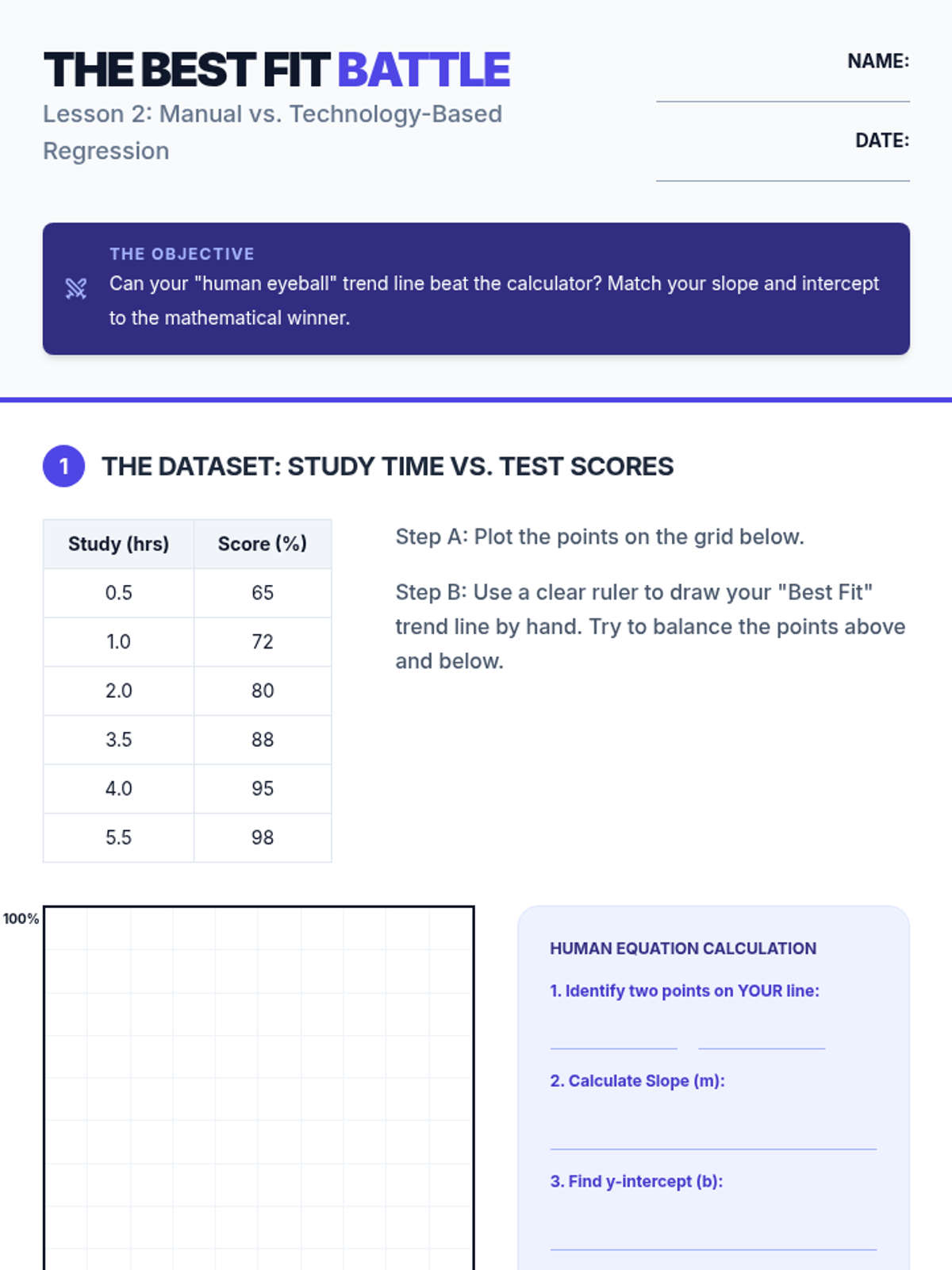 THE BEST FIT BATTLE

Lesson 2: Manual vs. Technology-Based Regression

NAME:

DATE:

THE OBJECTIVE

Can your "human eyeball" trend line beat the calculator? Match your slope and intercept to the mathematical winner.

1 THE DATASET: STUDY TIME VS. TEST SCORES

| Study (hrs) | Score (%) |
|---|---|
| 0.5 | 65 |
| 1.0 | 72 |
| 2.0 | 80 |
| 3.5 | 88 |
| 4.0 | 95 |
| 5.5 | 98 |

Step A: Plot the points on the grid below.

Step B: Use a clear ruler to draw your "Best Fit" trend line by hand. Try to balance the points above and below.

100%

HUMAN EQUATION CALCULATION

1. Identify two points on YOUR line:

2. Calculate Slope (m):

3. Find y-intercept (b):